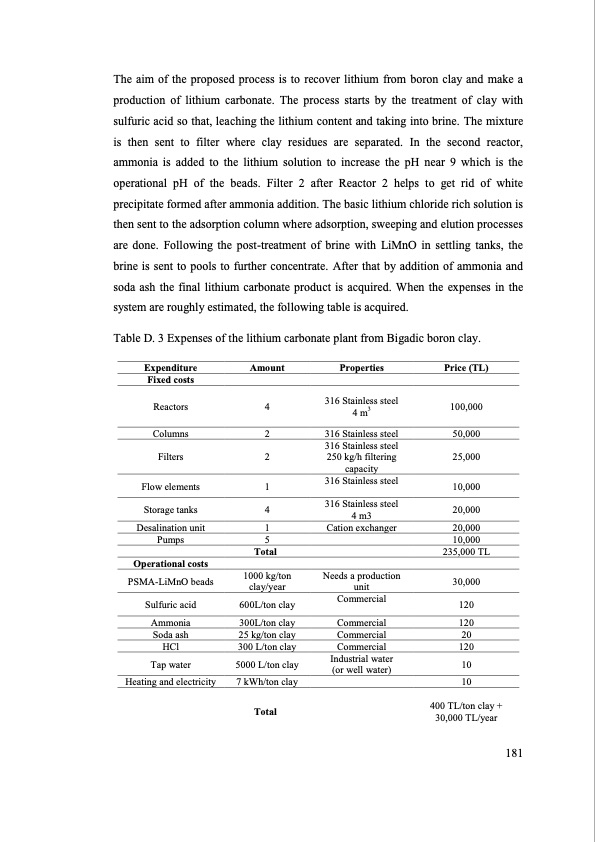 The aim of the proposed process is to recover lithium from boron clay and make a production of lithium carbonate. The process starts by the treatment of clay with sulfuric acid so that, leaching the lithium content and taking into brine. The mixture is then sent to filter where clay residues are separated. In the second reactor, ammonia is added to the lithium solution to increase the pH near 9 which is the operational pH of the beads. Filter 2 after Reactor 2 helps to get rid of white precipitate formed after ammonia addition. The basic lithium chloride rich solution is then sent to the adsorption column where adsorption, sweeping and elution processes are done. Following the post-treatment of brine with LiMnO in settling tanks, the brine is sent to pools to further concentrate. After that by addition of ammonia and soda ash the final lithium carbonate product is acquired. When the expenses in the system are roughly estimated, the following table is acquired.

Table D. 3 Expenses of the lithium carbonate plant from Bigadic boron clay.

| Expenditure | Amount | Properties | Price (TL) |
|---|---|---|---|
| Fixed costs | | | |
| Reactors | 4 | 316 Stainless steel $4\ m^3$ | 100,000 |
| Columns | 2 | 316 Stainless steel | 50,000 |
| Filters | 2 | 316 Stainless steel 250 kg/h filtering capacity | 25,000 |
| Flow elements | 1 | 316 Stainless steel | 10,000 |
| Storage tanks | 4 | 316 Stainless steel 4 m3 | 20,000 |
| Desalination unit | 1 | Cation exchanger | 20,000 |
| Pumps | 5 | | 10,000 |
| | Total | | 235,000 TL |
| Operational costs | | | |
| PSMA-LiMnO beads | 1000 kg/ton clay/year | Needs a production unit | 30,000 |
| Sulfuric acid | 600L/ton clay | Commercial | 120 |
| Ammonia | 300L/ton clay | Commercial | 120 |
| Soda ash | 25 kg/ton clay | Commercial | 20 |
| HCl | 300 L/ton clay | Commercial | 120 |
| Tap water | 5000 L/ton clay | Industrial water (or well water) | 10 |
| Heating and electricity | 7 kWh/ton clay | | 10 |
| | Total | | 400 TL/ton clay + 30,000 TL/year |

181